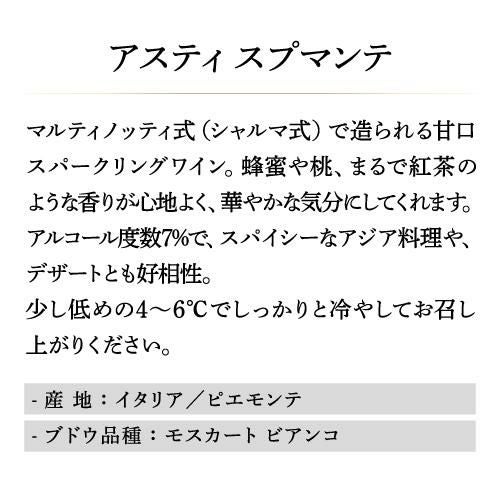 アスティ スプマンテ

マルティノッティ式（シャルマ式）で造られる甘口スパークリングワイン。蜂蜜や桃、まるで紅茶のような香りが心地よく、華やかな気分にしてくれます。アルコール度数7%で、スパイシーなアジア料理や、デザートとも好相性。
少し低めの4～6℃でしっかりと冷やしてお召し上がりください。

- 産 地：イタリア／ピエモンテ

- ブドウ品種：モスカート ビアンコ